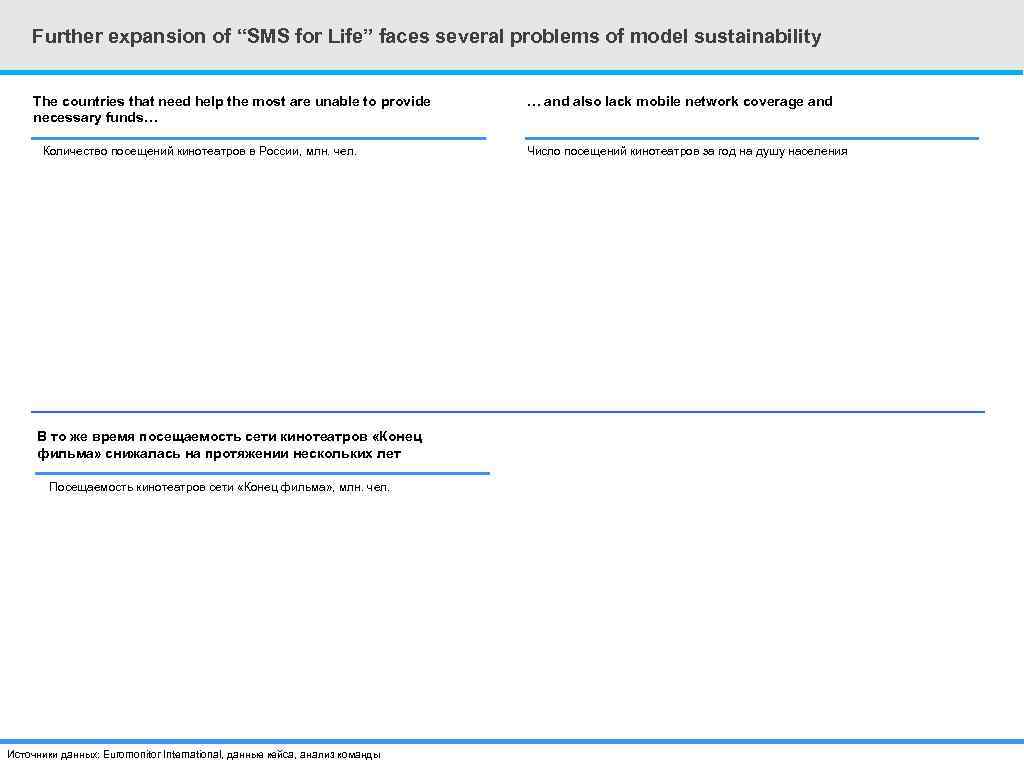 Further expansion of “SMS for Life” faces several problems of model sustainability

The countries that need help the most are unable to provide necessary funds…

Количество посещений кинотеатров в России, млн. чел.

… and also lack mobile network coverage and

Число посещений кинотеатров за год на душу населения

В то же время посещаемость сети кинотеатров «Конец фильма» снижалась на протяжении нескольких лет

Посещаемость кинотеатров сети «Конец фильма», млн. чел.

Источники данных: Euromonitor International, данные кейса, анализ команды